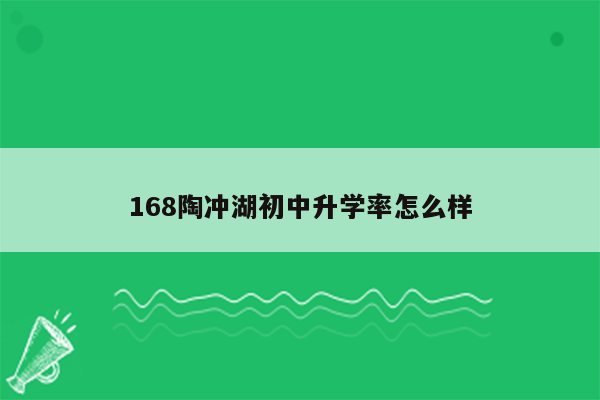 168陶冲湖初中升学率怎么样